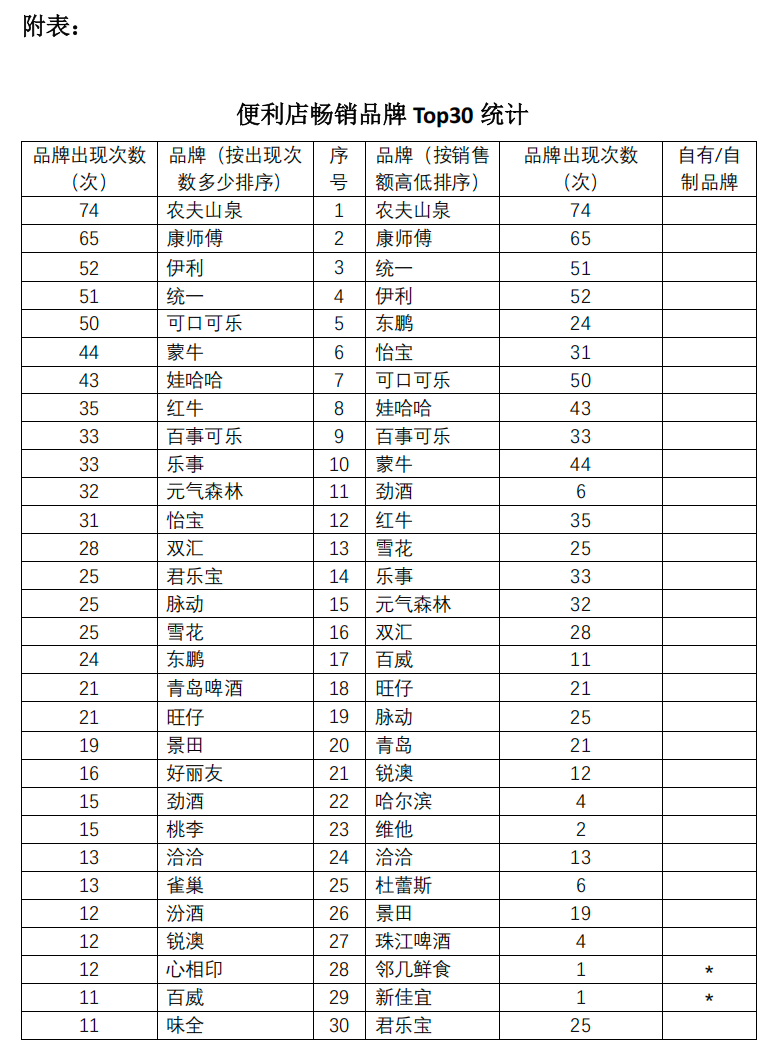 附表：

便利店畅销品牌 Top30 统计

| 品牌出现次数（次） | 品牌（按出现次数多少排序） | 序号 | 品牌（按销售额高低排序） | 品牌出现次数（次） | 自有/自制品牌 |
|---|---|---|---|---|---|
| 74 | 农夫山泉 | 1 | 农夫山泉 | 74 | |
| 65 | 康师傅 | 2 | 康师傅 | 65 | |
| 52 | 伊利 | 3 | 统一 | 51 | |
| 51 | 统一 | 4 | 伊利 | 52 | |
| 50 | 可口可乐 | 5 | 东鹏 | 24 | |
| 44 | 蒙牛 | 6 | 怡宝 | 31 | |
| 43 | 娃哈哈 | 7 | 可口可乐 | 50 | |
| 35 | 红牛 | 8 | 娃哈哈 | 43 | |
| 33 | 百事可乐 | 9 | 百事可乐 | 33 | |
| 33 | 乐事 | 10 | 蒙牛 | 44 | |
| 32 | 元气森林 | 11 | 劲酒 | 6 | |
| 31 | 怡宝 | 12 | 红牛 | 35 | |
| 28 | 双汇 | 13 | 雪花 | 25 | |
| 25 | 君乐宝 | 14 | 乐事 | 33 | |
| 25 | 脉动 | 15 | 元气森林 | 32 | |
| 25 | 雪花 | 16 | 双汇 | 28 | |
| 24 | 东鹏 | 17 | 百威 | 11 | |
| 21 | 青岛啤酒 | 18 | 旺仔 | 21 | |
| 21 | 旺仔 | 19 | 脉动 | 25 | |
| 19 | 景田 | 20 | 青岛 | 21 | |
| 16 | 好丽友 | 21 | 锐澳 | 12 | |
| 15 | 劲酒 | 22 | 哈尔滨 | 4 | |
| 15 | 桃李 | 23 | 维他 | 2 | |
| 13 | 洽洽 | 24 | 洽洽 | 13 | |
| 13 | 雀巢 | 25 | 杜蕾斯 | 6 | |
| 12 | 汾酒 | 26 | 景田 | 19 | |
| 12 | 锐澳 | 27 | 珠江啤酒 | 4 | |
| 12 | 心相印 | 28 | 邻几鲜食 | 1 | * |
| 11 | 百威 | 29 | 新佳宜 | 1 | * |
| 11 | 味全 | 30 | 君乐宝 | 25 | |